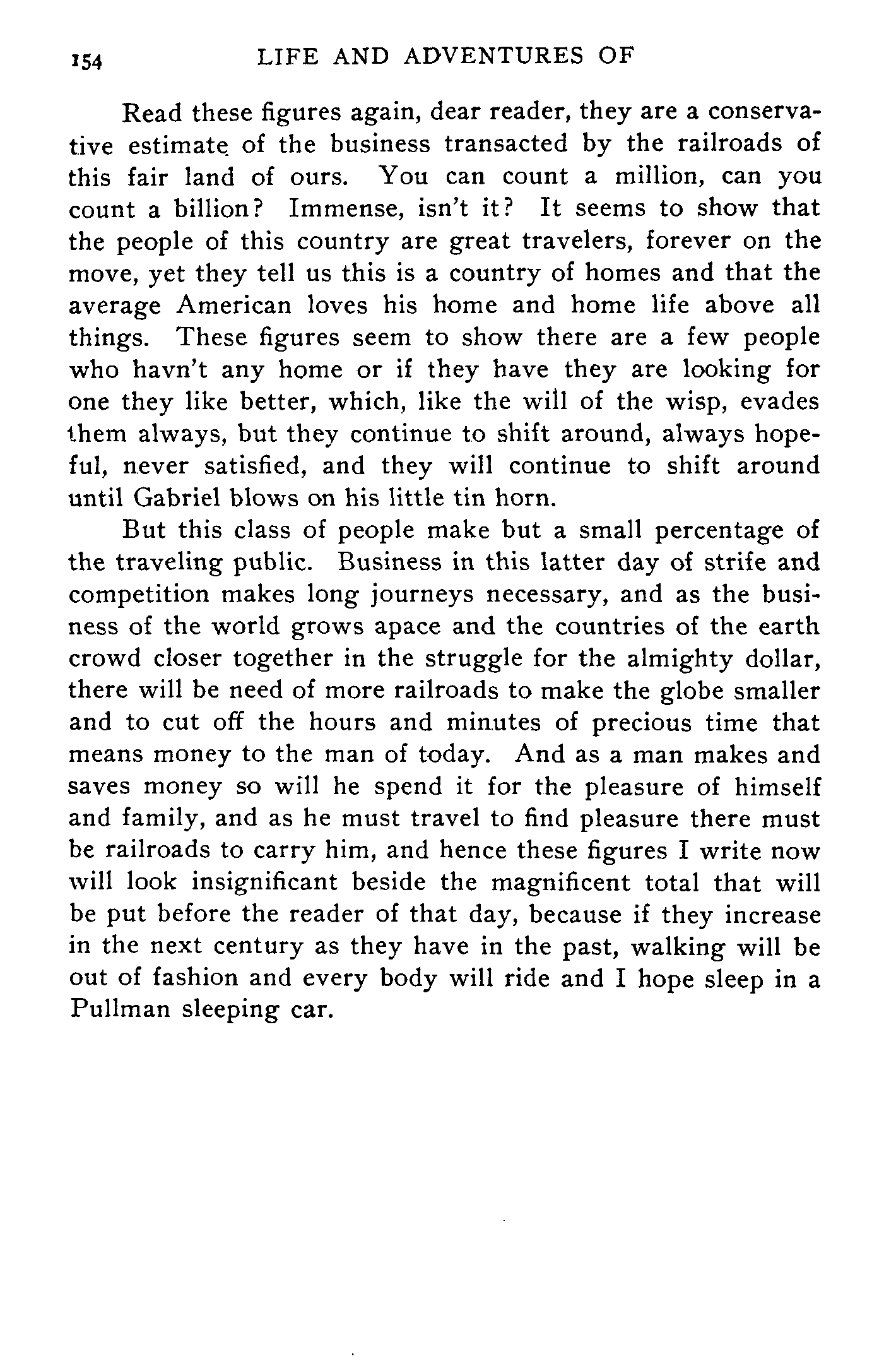 154 LIFE AND ADVENTURES OF

Read these figures again, dear reader, they are a conservative estimate of the business transacted by the railroads of this fair land of ours. You can count a million, can you count a billion? Immense, isn't it? It seems to show that the people of this country are great travelers, forever on the move, yet they tell us this is a country of homes and that the average American loves his home and home life above all things. These figures seem to show there are a few people who havn't any home or if they have they are looking for one they like better, which, like the will of the wisp, evades them always, but they continue to shift around, always hopeful, never satisfied, and they will continue to shift around until Gabriel blows on his little tin horn.

But this class of people make but a small percentage of the traveling public. Business in this latter day of strife and competition makes long journeys necessary, and as the business of the world grows apace and the countries of the earth crowd closer together in the struggle for the almighty dollar, there will be need of more railroads to make the globe smaller and to cut off the hours and minutes of precious time that means money to the man of today. And as a man makes and saves money so will he spend it for the pleasure of himself and family, and as he must travel to find pleasure there must be railroads to carry him, and hence these figures I write now will look insignificant beside the magnificent total that will be put before the reader of that day, because if they increase in the next century as they have in the past, walking will be out of fashion and every body will ride and I hope sleep in a Pullman sleeping car.